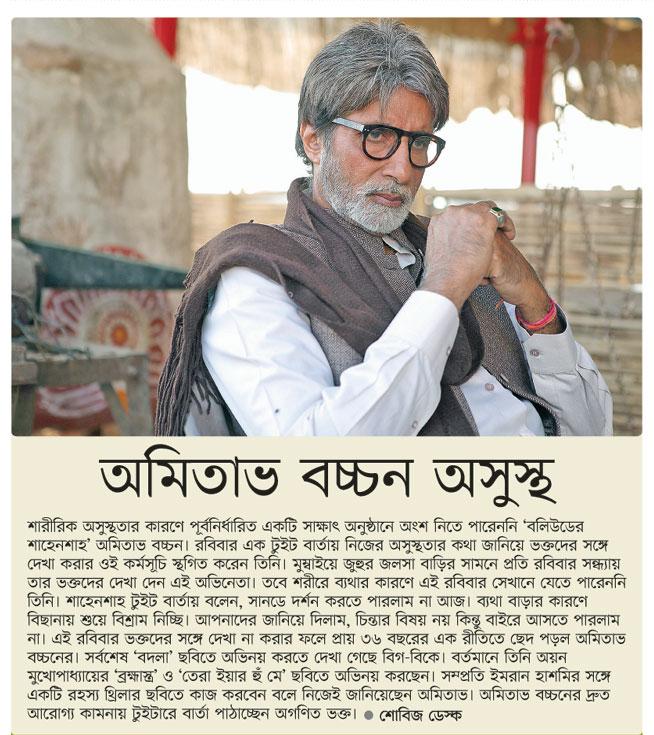 অমিতাভ বচ্চন অসুস্থ

শারীরিক অসুস্থতার কারণে পূর্বনির্ধারিত একটি সাক্ষাৎ অনুষ্ঠানে অংশ নিতে পারেননি 'বলিউডের শাহেনশাহ' অমিতাভ বচ্চন। রবিবার এক টুইট বার্তায় নিজের অসুস্থতার কথা জানিয়ে ভক্তদের সঙ্গে দেখা করার ওই কর্মসূচি স্থগিত করেন তিনি। মুম্বাইয়ে জুহুর জলসা বাড়ির সামনে প্রতি রবিবার সন্ধ্যায় তার ভক্তদের দেখা দেন এই অভিনেতা। তবে শরীরে ব্যথার কারণে এই রবিবার সেখানে যেতে পারেননি তিনি। শাহেনশাহ টুইট বার্তায় বলেন, সানডে দর্শন করতে পারলাম না আজ। ব্যথা বাড়ার কারণে বিছানায় শুয়ে বিশ্রাম নিচ্ছি। আপনাদের জানিয়ে দিলাম, চিন্তার বিষয় নয় কিন্তু বাইরে আসতে পারলাম না। এই রবিবার ভক্তদের সঙ্গে দেখা না করার ফলে প্রায় ৩৬ বছরের এক রীতিতে ছেদ পড়ল অমিতাভ বচ্চনের। সর্বশেষ 'বদলা' ছবিতে অভিনয় করতে দেখা গেছে বিগ-বিকে। বর্তমানে তিনি অয়ন মুখোপাধ্যায়ের 'ব্রহ্মাস্ত্র' ও 'তেরা ইয়ার হুঁ মে' ছবিতে অভিনয় করছেন। সম্প্রতি ইমরান হাশমির সঙ্গে একটি রহস্য থ্রিলার ছবিতে কাজ করবেন বলে নিজেই জানিয়েছেন অমিতাভ। অমিতাভ বচ্চনের দ্রুত আরোগ্য কামনায় টুইটারে বার্তা পাঠাচ্ছেন অগণিত ভক্ত। ● শোবিজ ডেস্ক